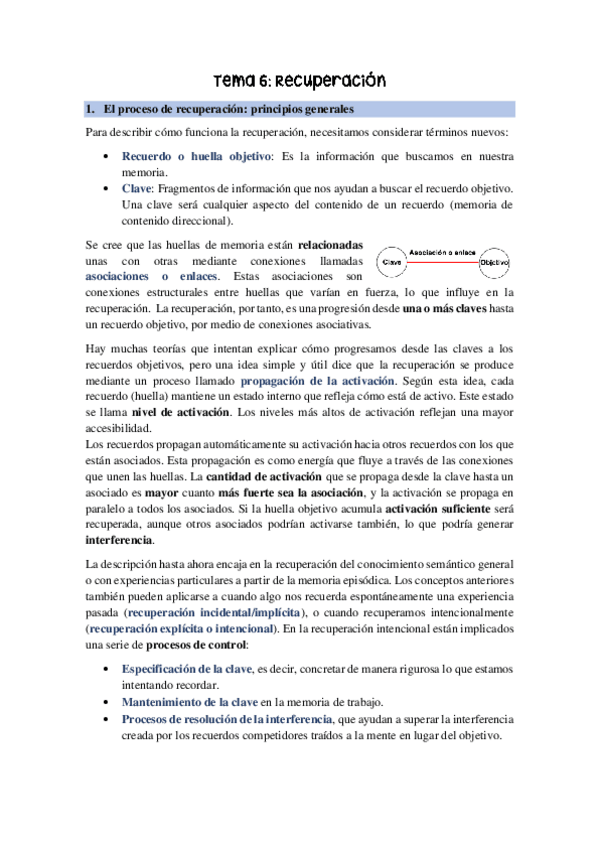 Tema 6: Recuperación

1. El proceso de recuperación: principios generales

Para describir cómo funciona la recuperación, necesitamos considerar términos nuevos:

• Recuerdo o huella objetivo: Es la información que buscamos en nuestra memoria.
• Clave: Fragmentos de información que nos ayudan a buscar el recuerdo objetivo. Una clave será cualquier aspecto del contenido de un recuerdo (memoria de contenido direccional).

Se cree que las huellas de memoria están relacionadas unas con otras mediante conexiones llamadas asociaciones o enlaces. Estas asociaciones son conexiones estructurales entre huellas que varían en fuerza, lo que influye en la recuperación. La recuperación, por tanto, es una progresión desde una o más claves hasta un recuerdo objetivo, por medio de conexiones asociativas.

Clave
Asociación o enlace
Objetivo

Hay muchas teorías que intentan explicar cómo progresamos desde las claves a los recuerdos objetivos, pero una idea simple y útil dice que la recuperación se produce mediante un proceso llamado propagación de la activación. Según esta idea, cada recuerdo (huella) mantiene un estado interno que refleja cómo está de activo. Este estado se llama nivel de activación. Los niveles más altos de activación reflejan una mayor accesibilidad.
Los recuerdos propagan automáticamente su activación hacia otros recuerdos con los que están asociados. Esta propagación es como energía que fluye a través de las conexiones que unen las huellas. La cantidad de activación que se propaga desde la clave hasta un asociado es mayor cuanto más fuerte sea la asociación, y la activación se propaga en paralelo a todos los asociados. Si la huella objetivo acumula activación suficiente será recuperada, aunque otros asociados podrían activarse también, lo que podría generar interferencia.

La descripción hasta ahora encaja en la recuperación del conocimiento semántico general o con experiencias particulares a partir de la memoria episódica. Los conceptos anteriores también pueden aplicarse a cuando algo nos recuerda espontáneamente una experiencia pasada (recuperación incidental/implícita), o cuando recuperamos intencionalmente (recuperación explícita o intencional). En la recuperación intencional están implicados una serie de procesos de control:

• Especificación de la clave, es decir, concretar de manera rigurosa lo que estamos intentando recordar.
• Mantenimiento de la clave en la memoria de trabajo.
• Procesos de resolución de la interferencia, que ayudan a superar la interferencia creada por los recuerdos competidores traídos a la mente en lugar del objetivo.